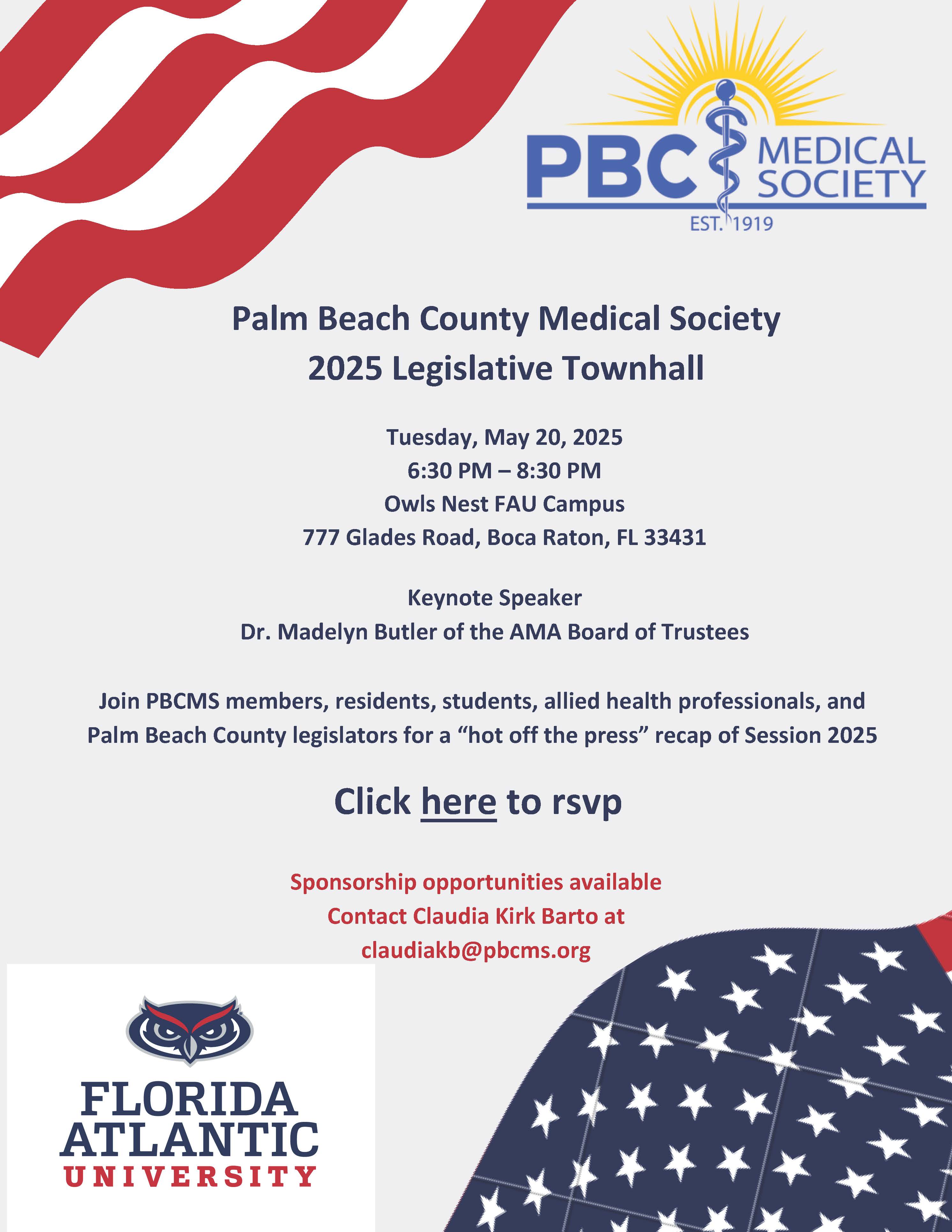 PBC MEDICAL SOCIETY
EST. 1919

Palm Beach County Medical Society
2025 Legislative Townhall

Tuesday, May 20, 2025
6:30 PM – 8:30 PM
Owls Nest FAU Campus
777 Glades Road, Boca Raton, FL 33431

Keynote Speaker
Dr. Madelyn Butler of the AMA Board of Trustees

Join PBCMS members, residents, students, allied health professionals, and Palm Beach County legislators for a “hot off the press” recap of Session 2025

Click here to rsvp

Sponsorship opportunities available
Contact Claudia Kirk Barto at
claudiakb@pbcms.org

FLORIDA
ATLANTIC
UNIVERSITY